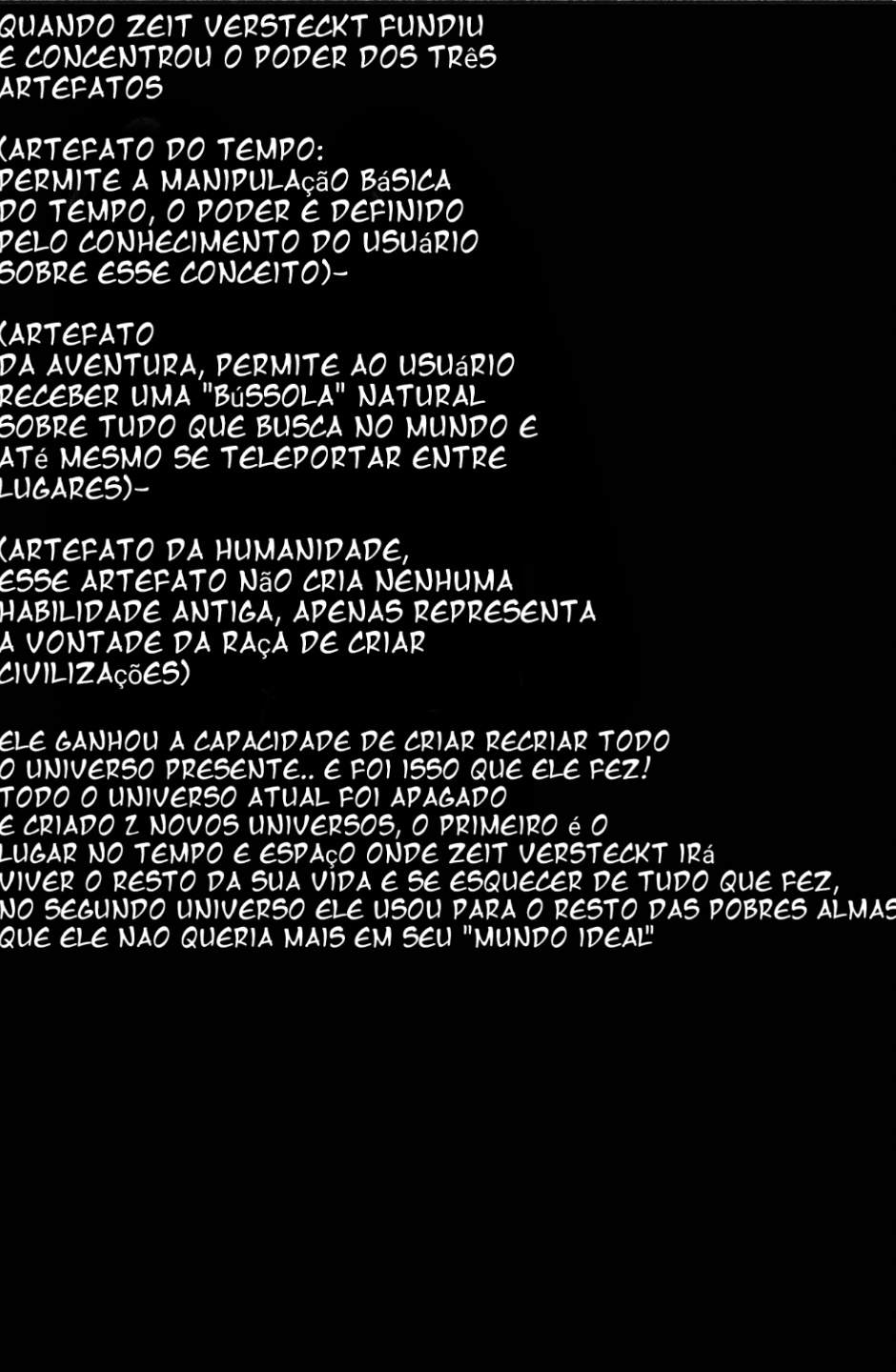 QUANDO ZEIT VERSTECKT FUNDIU E CONCENTROU O PODER DOS TRêS ARTEFATOS

(ARTEFATO DO TEMPO: PERMITE A MANIPULAçãO BáSICA DO TEMPO, O PODER E DEFINIDO PELO CONHECIMENTO DO USUáRIO SOBRE ESSE CONCEITO)-

(ARTEFATO DA AVENTURA, PERMITE AO USUáRIO RECEBER UMA "BúSSOLA" NATURAL SOBRE TUDO QUE BUSCA NO MUNDO E ATé MESMO SE TELEPORTAR ENTRE LUGARES)-

(ARTEFATO DA HUMANIDADE, ESSE ARTEFATO NãO CRIA NENHUMA HABILIDADE ANTIGA, APENAS REPRESENTA A VONTADE DA RAçA DE CRIAR CIVILIZAçõES)

ELE GANHOU A CAPACIDADE DE CRIAR RECRIAR TODO O UNIVERSO PRESENTE.. E FOI ISSO QUE ELE FEZ! TODO O UNIVERSO ATUAL FOI APAGADO E CRIADO 2 NOVOS UNIVERSOS, O PRIMEIRO é O LUGAR NO TEMPO E ESPAçO ONDE ZEIT VERSTECKT IRá VIVER O RESTO DA SUA VIDA E SE ESQUECER DE TUDO QUE FEZ, NO SEGUNDO UNIVERSO ELE USOU PARA O RESTO DAS POBRES ALMAS QUE ELE NAO QUERIA MAIS EM SEU "MUNDO IDEAL"